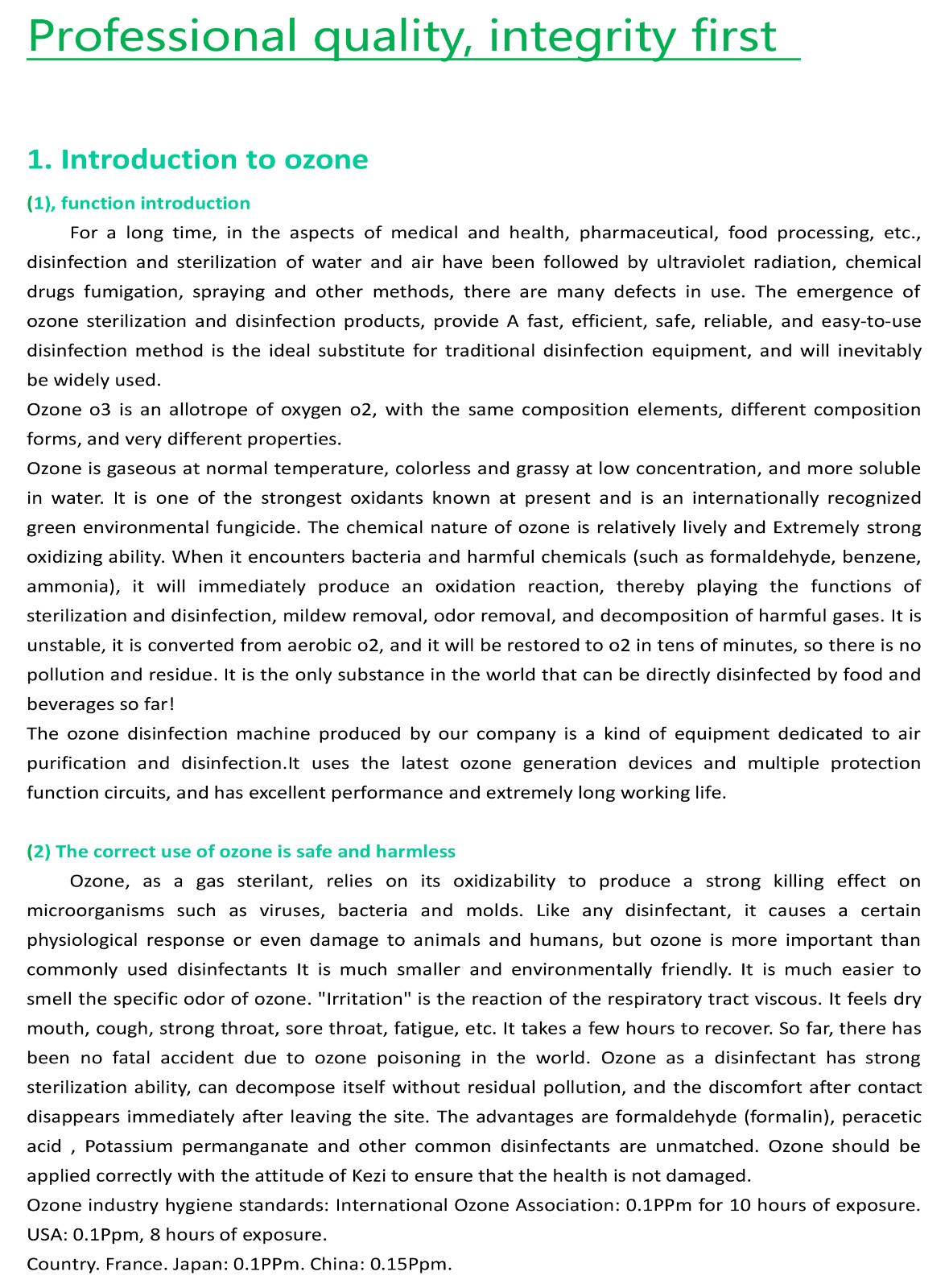 Professional quality, integrity first

1. Introduction to ozone

(1), function introduction

For a long time, in the aspects of medical and health, pharmaceutical, food processing, etc., disinfection and sterilization of water and air have been followed by ultraviolet radiation, chemical drugs fumigation, spraying and other methods, there are many defects in use. The emergence of ozone sterilization and disinfection products, provide A fast, efficient, safe, reliable, and easy-to-use disinfection method is the ideal substitute for traditional disinfection equipment, and will inevitably be widely used.
Ozone o3 is an allotrope of oxygen o2, with the same composition elements, different composition forms, and very different properties.
Ozone is gaseous at normal temperature, colorless and grassy at low concentration, and more soluble in water. It is one of the strongest oxidants known at present and is an internationally recognized green environmental fungicide. The chemical nature of ozone is relatively lively and Extremely strong oxidizing ability. When it encounters bacteria and harmful chemicals (such as formaldehyde, benzene, ammonia), it will immediately produce an oxidation reaction, thereby playing the functions of sterilization and disinfection, mildew removal, odor removal, and decomposition of harmful gases. It is unstable, it is converted from aerobic o2, and it will be restored to o2 in tens of minutes, so there is no pollution and residue. It is the only substance in the world that can be directly disinfected by food and beverages so far!
The ozone disinfection machine produced by our company is a kind of equipment dedicated to air purification and disinfection.It uses the latest ozone generation devices and multiple protection function circuits, and has excellent performance and extremely long working life.

(2) The correct use of ozone is safe and harmless

Ozone, as a gas sterilant, relies on its oxidizability to produce a strong killing effect on microorganisms such as viruses, bacteria and molds. Like any disinfectant, it causes a certain physiological response or even damage to animals and humans, but ozone is more important than commonly used disinfectants It is much smaller and environmentally friendly. It is much easier to smell the specific odor of ozone. "Irritation" is the reaction of the respiratory tract viscous. It feels dry mouth, cough, strong throat, sore throat, fatigue, etc. It takes a few hours to recover. So far, there has been no fatal accident due to ozone poisoning in the world. Ozone as a disinfectant has strong sterilization ability, can decompose itself without residual pollution, and the discomfort after contact disappears immediately after leaving the site. The advantages are formaldehyde (formalin), peracetic acid , Potassium permanganate and other common disinfectants are unmatched. Ozone should be applied correctly with the attitude of Kezi to ensure that the health is not damaged.
Ozone industry hygiene standards: International Ozone Association: 0.1PPm for 10 hours of exposure.
USA: 0.1Ppm, 8 hours of exposure.
Country. France. Japan: 0.1PPm. China: 0.15Ppm.